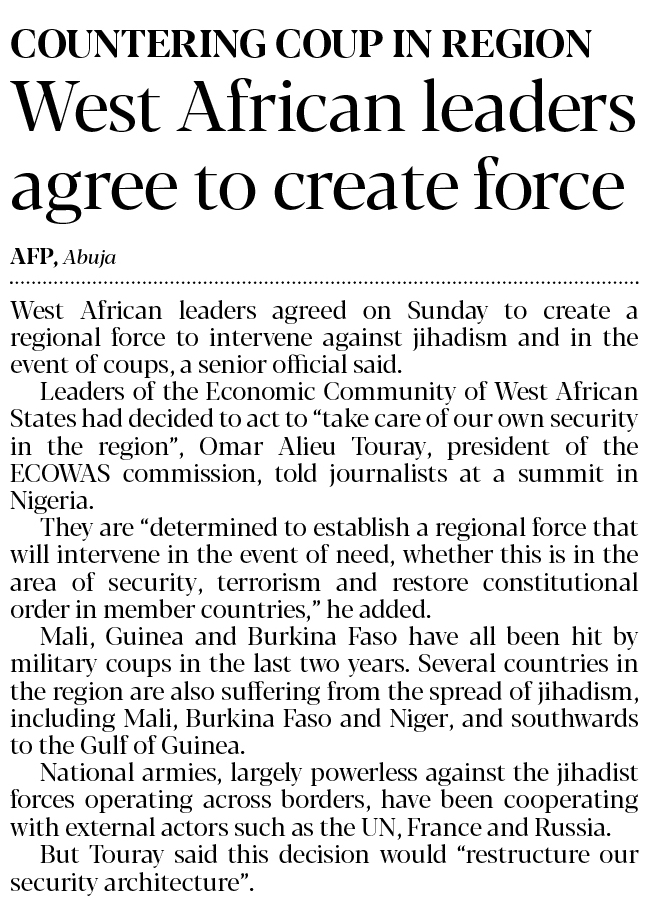 COUNTERING COUP IN REGION

West African leaders agree to create force

AFP, Abuja

West African leaders agreed on Sunday to create a regional force to intervene against jihadism and in the event of coups, a senior official said.

Leaders of the Economic Community of West African States had decided to act to "take care of our own security in the region", Omar Alieu Touray, president of the ECOWAS commission, told journalists at a summit in Nigeria.

They are "determined to establish a regional force that will intervene in the event of need, whether this is in the area of security, terrorism and restore constitutional order in member countries," he added.

Mali, Guinea and Burkina Faso have all been hit by military coups in the last two years. Several countries in the region are also suffering from the spread of jihadism, including Mali, Burkina Faso and Niger, and southwards to the Gulf of Guinea.

National armies, largely powerless against the jihadist forces operating across borders, have been cooperating with external actors such as the UN, France and Russia.

But Touray said this decision would "restructure our security architecture".